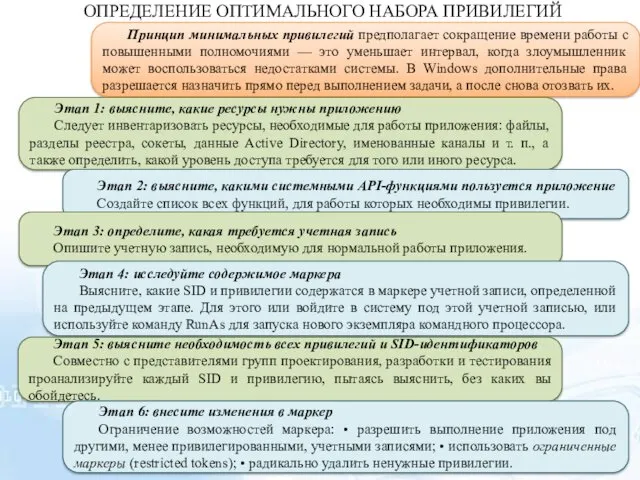 ОПРЕДЕЛЕНИЕ ОПТИМАЛЬНОГО НАБОРА ПРИВИЛЕГИЙ

Принцип минимальных привилегий предполагает сокращение времени работы с повышенными полномочиями — это уменьшает интервал, когда злоумышленник может воспользоваться недостатками системы. В Windows дополнительные права разрешается назначить прямо перед выполнением задачи, а после снова отозвать их.

Этап 1: выясните, какие ресурсы нужны приложению
Следует инвентаризовать ресурсы, необходимые для работы приложения: файлы, разделы реестра, сокеты, данные Active Directory, именованные каналы и т. п., а также определить, какой уровень доступа требуется для того или иного ресурса.

Этап 2: выясните, какими системными API-функциями пользуется приложение
Создайте список всех функций, для работы которых необходимы привилегии.

Этап 3: определите, какая требуется учетная запись
Опишите учетную запись, необходимую для нормальной работы приложения.

Этап 4: исследуйте содержимое маркера
Выясните, какие SID и привилегии содержатся в маркере учетной записи, определенной на предыдущем этапе. Для этого или войдите в систему под этой учетной записью, или используйте команду RunAs для запуска нового экземпляра командного процессора.

Этап 5: выясните необходимость всех привилегий и SID-идентификаторов
Совместно с представителями групп проектирования, разработки и тестирования проанализируйте каждый SID и привилегию, пытаясь выяснить, без каких вы обойдетесь.

Этап 6: внесите изменения в маркер
Ограничение возможностей маркера: • разрешить выполнение приложения под другими, менее привилегированными, учетными записями; • использовать ограниченные маркеры (restricted tokens); • радикально удалить ненужные привилегии.